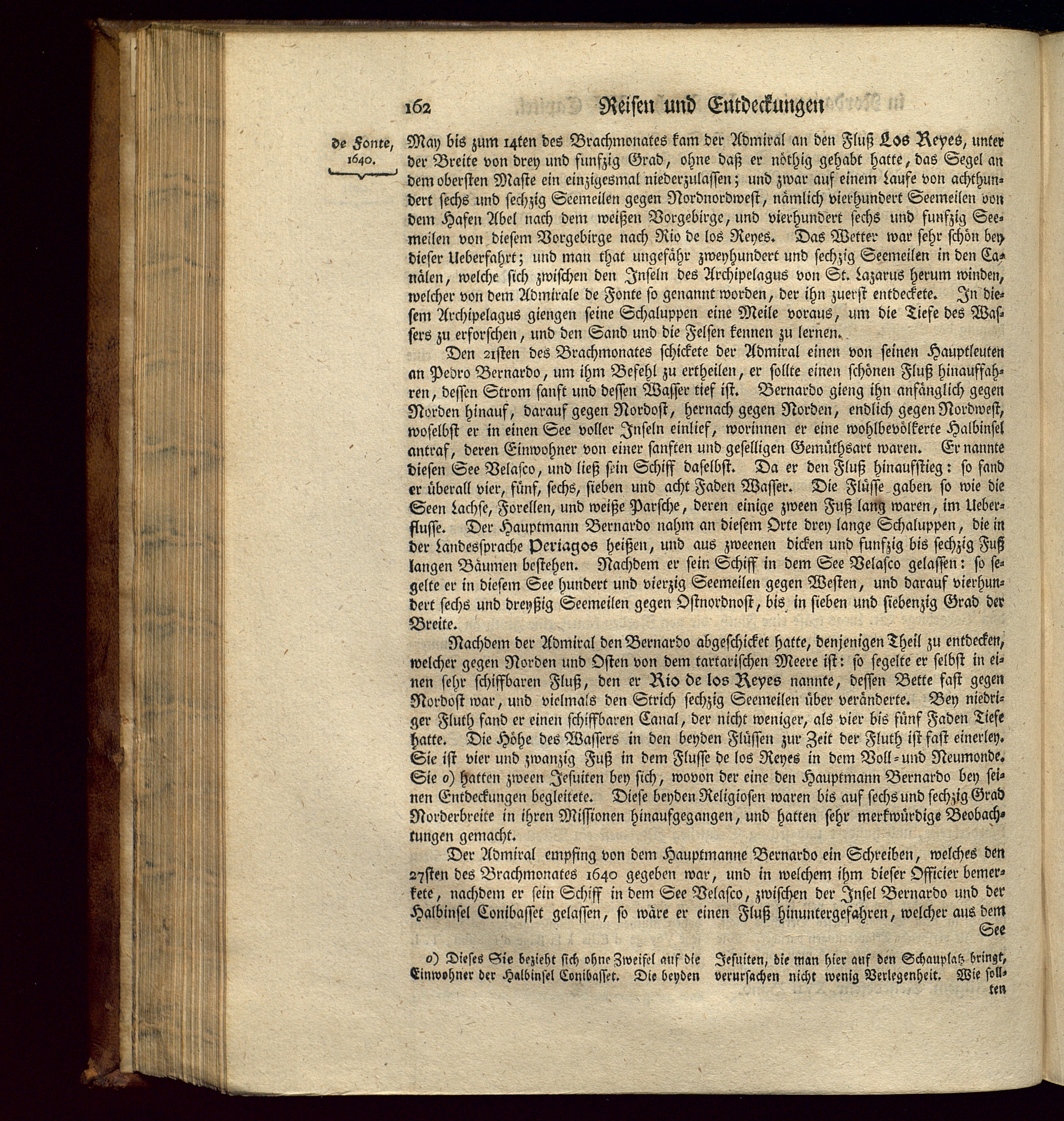 162 Reisen und Entdeckungen

de Fonte, 1640.

May bis zum 14ten des Brachmonates kam der Admiral an den Fluß Los Reyes, unter der Breite von drey und funfzig Grad, ohne daß er nöthig gehabt hatte, das Segel an dem obersten Maste ein einzigesmal niederzulassen; und zwar auf einem Laufe von achthundert sechs und sechzig Seemeilen gegen Nordnordwest, nämlich vierhundert Seemeilen von dem Hafen Abel nach dem weißen Vorgebirge, und vierhundert sechs und funfzig Seemeilen von diesem Vorgebirge nach Rio de los Reyes. Das Wetter war sehr schön bey dieser Ueberfahrt; und man that ungefähr zweyhundert und sechzig Seemeilen in den Canälen, welche sich zwischen den Inseln des Archipelagus von St. Lazarus herum winden, welcher von dem Admirale de Fonte so genannt worden, der ihn zuerst entdeckete. In diesem Archipelagus giengen seine Schaluppen eine Meile voraus, um die Tiefe des Wassers zu erforschen, und den Sand und die Felsen kennen zu lernen.

Den 21sten des Brachmonates schickete der Admiral einen von seinen Hauptleuten an Pedro Bernardo, um ihm Befehl zu ertheilen, er sollte einen schönen Fluß hinauffahren, dessen Strom sanft und dessen Wasser tief ist. Bernardo gieng ihn anfänglich gegen Norden hinauf, darauf gegen Nordost, hernach gegen Norden, endlich gegen Nordwest, woselbst er in einen See voller Inseln einlief, worinnen er eine wohlbevölkerte Halbinsel antraf, deren Einwohner von einer sanften und geselligen Gemüthsart waren. Er nannte diesen See Velasco, und ließ sein Schiff daselbst. Da er den Fluß hinaufstieg: so fand er überall vier, fünf, sechs, sieben und acht Faden Wasser. Die Flüsse gaben so wie die Seen Lachse, Forellen, und weiße Parsche, deren einige zween Fuß lang waren, im Ueberflusse. Der Hauptmann Bernardo nahm an diesem Orte drey lange Schaluppen, die in der Landessprache Periagos heißen, und aus zweenen dicken und funfzig bis sechzig Fuß langen Bäumen bestehen. Nachdem er sein Schiff in dem See Velasco gelassen: so segelte er in diesem See hundert und vierzig Seemeilen gegen Westen, und darauf vierhundert sechs und dreyßig Seemeilen gegen Ostnordnost, bis in sieben und siebenzig Grad der Breite.

Nachdem der Admiral den Bernardo abgeschicket hatte, denjenigen Theil zu entdecken, welcher gegen Norden und Osten von dem tartarischen Meere ist: so segelte er selbst in einen sehr schiffbaren Fluß, den er Rio de los Reyes nannte, dessen Bette fast gegen Nordost war, und vielmals den Strich sechzig Seemeilen über veränderte. Bey niedriger Fluth fand er einen schiffbaren Canal, der nicht weniger, als vier bis fünf Faden Tiefe hatte. Die Höhe des Wassers in den beyden Flüssen zur Zeit der Fluth ist fast einerley. Sie ist vier und zwanzig Fuß in dem Flusse de los Reyes in dem Voll- und Neumonde. Sie o) hatten zween Jesuiten bey sich, wovon der eine den Hauptmann Bernardo bey seinen Entdeckungen begleitete. Diese beyden Religiosen waren bis auf sechs und sechzig Grad Norderbreite in ihren Missionen hinaufgegangen, und hatten sehr merkwürdige Beobachtungen gemacht.

Der Admiral empfing von dem Hauptmanne Bernardo ein Schreiben, welches den 27sten des Brachmonates 1640 gegeben war, und in welchem ihm dieser Officier bemerkete, nachdem er sein Schiff in dem See Velasco, zwischen der Insel Bernardo und der Halbinsel Conibasset gelassen, so wäre er einen Fluß hinuntergefahren, welcher aus dem See

o) Dieses Sie bezieht sich ohne Zweifel auf die Einwohner der Halbinsel Conibasset. Die beyden Jesuiten, die man hier auf den Schauplatz bringt, verursachen nicht wenig Verlegenheit. Wie sollten